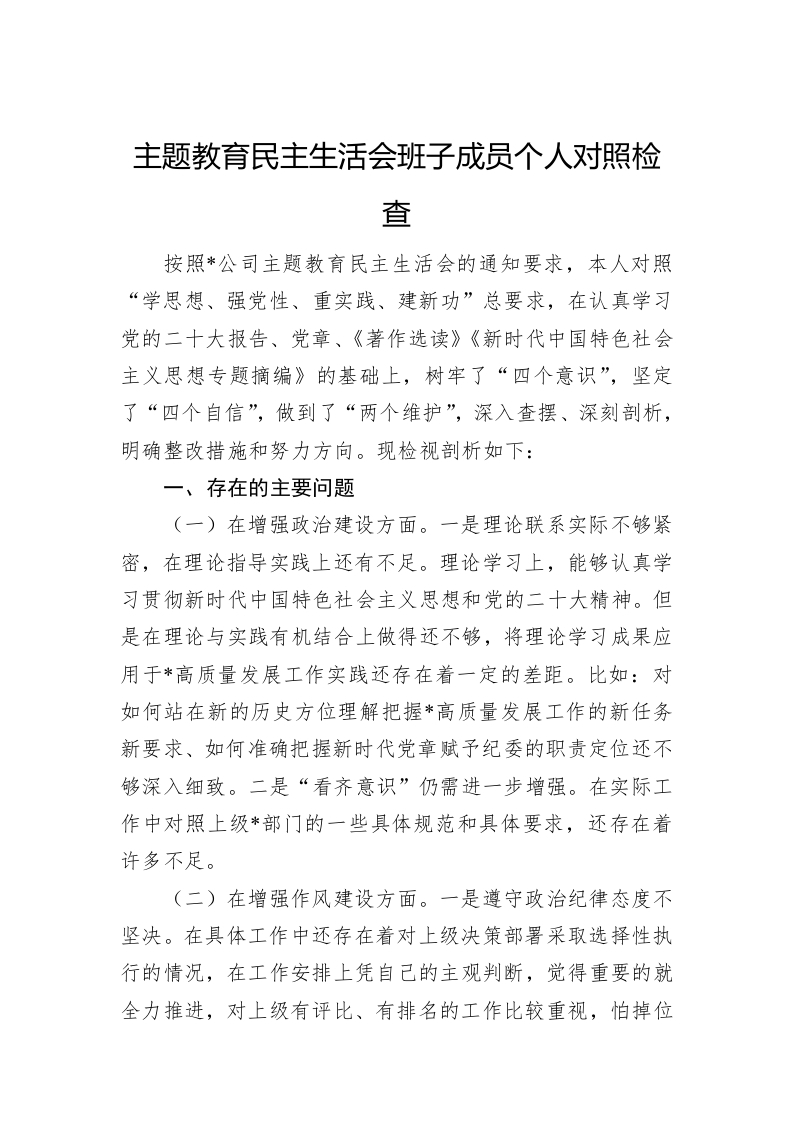 主题教育民主生活会班子成员个人对照检查

按照*公司主题教育民主生活会的通知要求，本人对照“学思想、强党性、重实践、建新功”总要求，在认真学习党的二十大报告、党章、《著作选读》《新时代中国特色社会主义思想专题摘编》的基础上，树牢了“四个意识”，坚定了“四个自信”，做到了“两个维护”，深入查摆、深刻剖析，明确整改措施和努力方向。现检视剖析如下：

一、存在的主要问题

（一）在增强政治建设方面。一是理论联系实际不够紧密，在理论指导实践上还有不足。理论学习上，能够认真学习贯彻新时代中国特色社会主义思想和党的二十大精神。但是在理论与实践有机结合上做得还不够，将理论学习成果应用于*高质量发展工作实践还存在着一定的差距。比如：对如何站在新的历史方位理解把握*高质量发展工作的新任务新要求、如何准确把握新时代党章赋予纪委的职责定位还不够深入细致。二是“看齐意识”仍需进一步增强。在实际工作中对照上级*部门的一些具体规范和具体要求，还存在着许多不足。

（二）在增强作风建设方面。一是遵守政治纪律态度不坚决。在具体工作中还存在着对上级决策部署采取选择性执行的情况，在工作安排上凭自己的主观判断，觉得重要的就全力推进，对上级有评比、有排名的工作比较重视，怕掉位